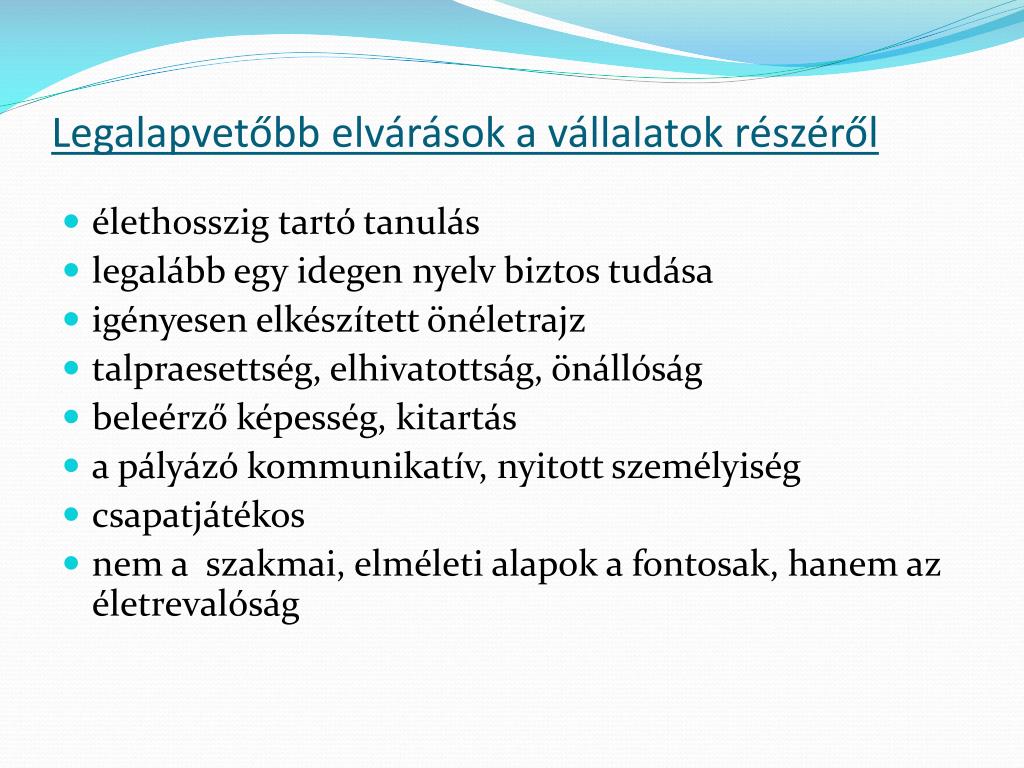 Legalapvetőbb elvárások a vállalatok részéről

- élethosszig tartó tanulás
- legalább egy idegen nyelv biztos tudása
- igényesen elkészített önéletrajz
- talpraesettség, elhivatottság, önállóság
- beleérző képesség, kitartás
- a pályázó kommunikatív, nyitott személyiség
- csapatjátékos
- nem a szakmai, elméleti alapok a fontosak, hanem az életrevalóság